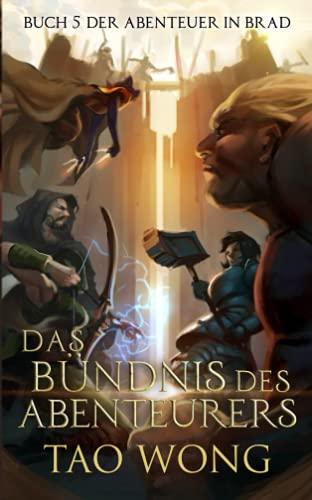 BUCH 5 DER ABENTEUER IN BRAD

DAS BÜNDNIS DES ABENTEURERS

TAO WONG